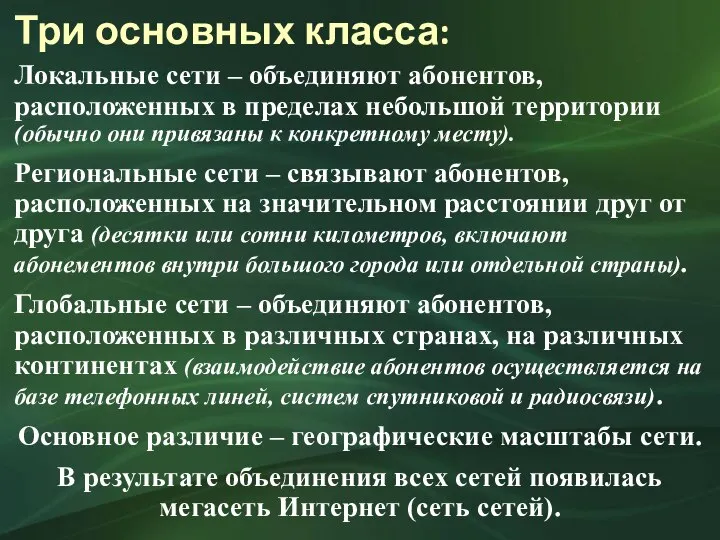 Три основных класса:

Локальные сети – объединяют абонентов, расположенных в пределах небольшой территории (обычно они привязаны к конкретному месту).

Региональные сети – связывают абонентов, расположенных на значительном расстоянии друг от друга (десятки или сотни километров, включают абонементов внутри большого города или отдельной страны).

Глобальные сети – объединяют абонентов, расположенных в различных странах, на различных континентах (взаимодействие абонентов осуществляется на базе телефонных линей, систем спутниковой и радиосвязи).

Основное различие – географические масштабы сети.

В результате объединения всех сетей появилась мегасеть Интернет (сеть сетей).